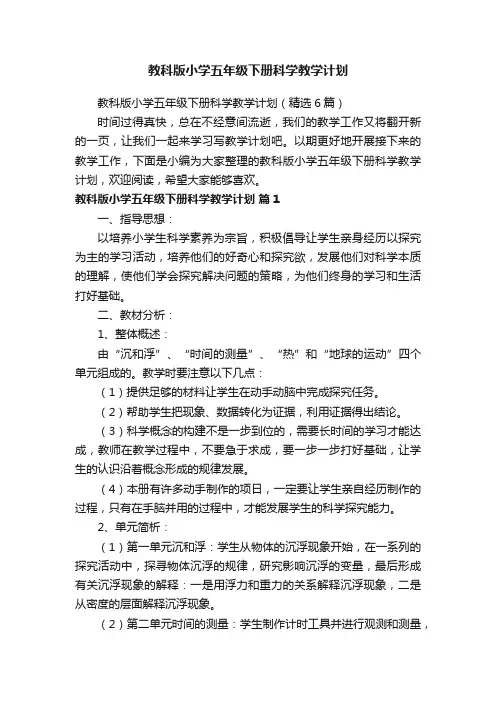 教科版小学五年级下册科学教学计划

教科版小学五年级下册科学教学计划（精选6篇）

时间过得真快，总在不经意间流逝，我们的教学工作又将翻开新的一页，让我们一起来学习写教学计划吧。以期更好地开展接下来的教学工作，下面是小编为大家整理的教科版小学五年级下册科学教学计划，欢迎阅读，希望大家能够喜欢。

教科版小学五年级下册科学教学计划 篇1

一、指导思想：

以培养小学生科学素养为宗旨，积极倡导让学生亲身经历以探究为主的学习活动，培养他们的好奇心和探究欲，发展他们对科学本质的理解，使他们学会探究解决问题的策略，为他们终身的学习和生活打好基础。

二、教材分析：

1、整体概述：

由“沉和浮”、“时间的测量”、“热”和“地球的运动”四个单元组成的。教学时要注意以下几点：

（1）提供足够的材料让学生在动手动脑中完成探究任务。

（2）帮助学生把现象、数据转化为证据，利用证据得出结论。

（3）科学概念的构建不是一步到位的，需要长时间的学习才能达成，教师在教学过程中，不要急于求成，要一步一步打好基础，让学生的认识沿着概念形成的规律发展。

（4）本册有许多动手制作的项目，一定要让学生亲自经历制作的过程，只有在手脑并用的过程中，才能发展学生的科学探究能力。

2、单元简析：

（1）第一单元沉和浮：学生从物体的沉浮现象开始，在一系列的探究活动中，探寻物体沉浮的规律，研究影响沉浮的变量，最后形成有关沉浮现象的解释：一是用浮力和重力的关系解释沉浮现象，二是从密度的层面解释沉浮现象。

（2）第二单元时间的测量：学生制作计时工具并进行观测和测量，